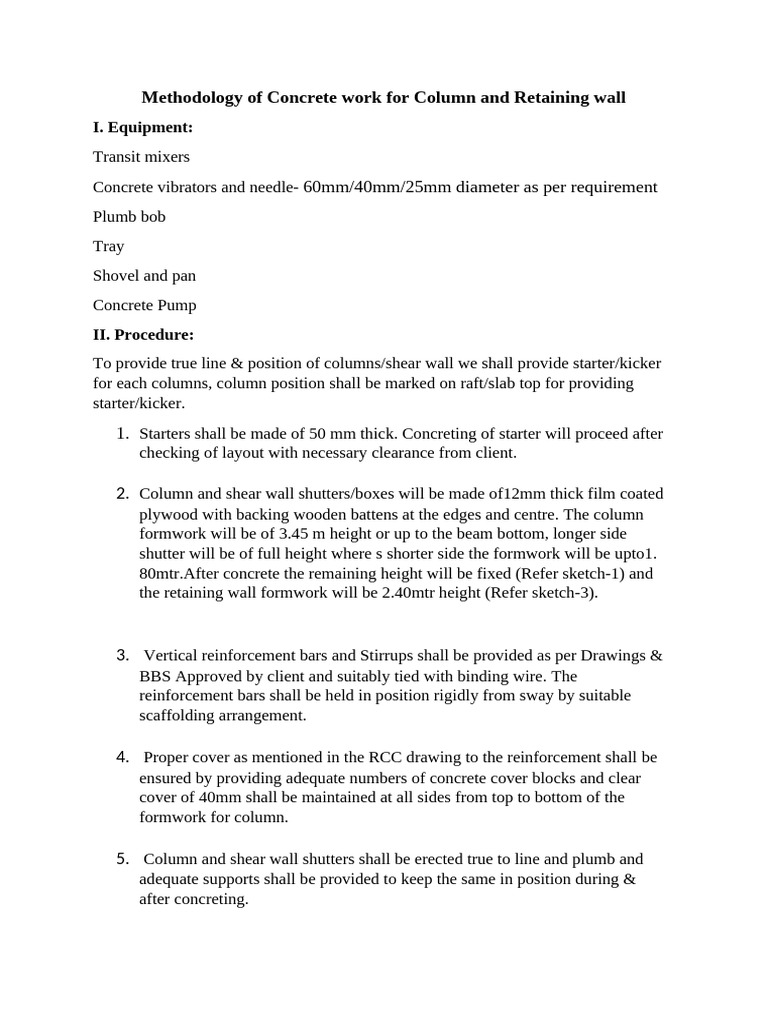 Methodology of Concrete work for Column and Retaining wall

I. Equipment:

Transit mixers

Concrete vibrators and needle- 60mm/40mm/25mm diameter as per requirement

Plumb bob

Tray

Shovel and pan

Concrete Pump

II. Procedure:

To provide true line & position of columns/shear wall we shall provide starter/kicker for each columns, column position shall be marked on raft/slab top for providing starter/kicker.

1. Starters shall be made of 50 mm thick. Concreting of starter will proceed after checking of layout with necessary clearance from client.

2. Column and shear wall shutters/boxes will be made of12mm thick film coated plywood with backing wooden battens at the edges and centre. The column formwork will be of 3.45 m height or up to the beam bottom, longer side shutter will be of full height where s shorter side the formwork will be upto1. 80mtr.After concrete the remaining height will be fixed (Refer sketch-1) and the retaining wall formwork will be 2.40mtr height (Refer sketch-3).

3. Vertical reinforcement bars and Stirrups shall be provided as per Drawings & BBS Approved by client and suitably tied with binding wire. The reinforcement bars shall be held in position rigidly from sway by suitable scaffolding arrangement.

4. Proper cover as mentioned in the RCC drawing to the reinforcement shall be ensured by providing adequate numbers of concrete cover blocks and clear cover of 40mm shall be maintained at all sides from top to bottom of the formwork for column.

5. Column and shear wall shutters shall be erected true to line and plumb and adequate supports shall be provided to keep the same in position during & after concreting.